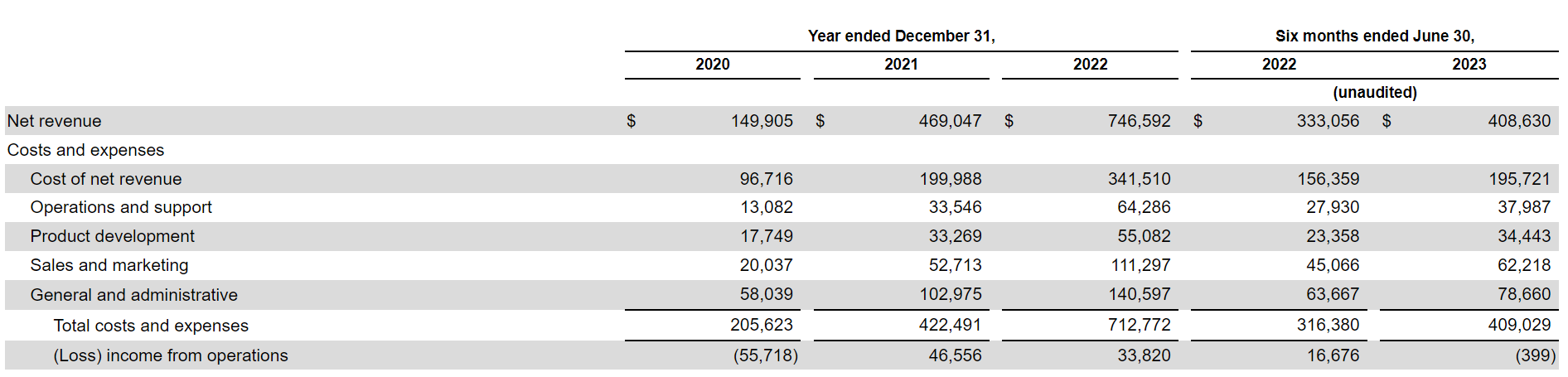 | | Year ended December 31, | | | Six months ended June 30, | |
|---|---|---|---|---|---|
| | 2020 | 2021 | 2022 | 2022 | 2023 |
| | | | | (unaudited) | |
| Net revenue | $ 149,905 | $ 469,047 | $ 746,592 | $ 333,056 | $ 408,630 |
| Costs and expenses | | | | | |
| Cost of net revenue | 96,716 | 199,988 | 341,510 | 156,359 | 195,721 |
| Operations and support | 13,082 | 33,546 | 64,286 | 27,930 | 37,987 |
| Product development | 17,749 | 33,269 | 55,082 | 23,358 | 34,443 |
| Sales and marketing | 20,037 | 52,713 | 111,297 | 45,066 | 62,218 |
| General and administrative | 58,039 | 102,975 | 140,597 | 63,667 | 78,660 |
| Total costs and expenses | 205,623 | 422,491 | 712,772 | 316,380 | 409,029 |
| (Loss) income from operations | (55,718) | 46,556 | 33,820 | 16,676 | (399) |